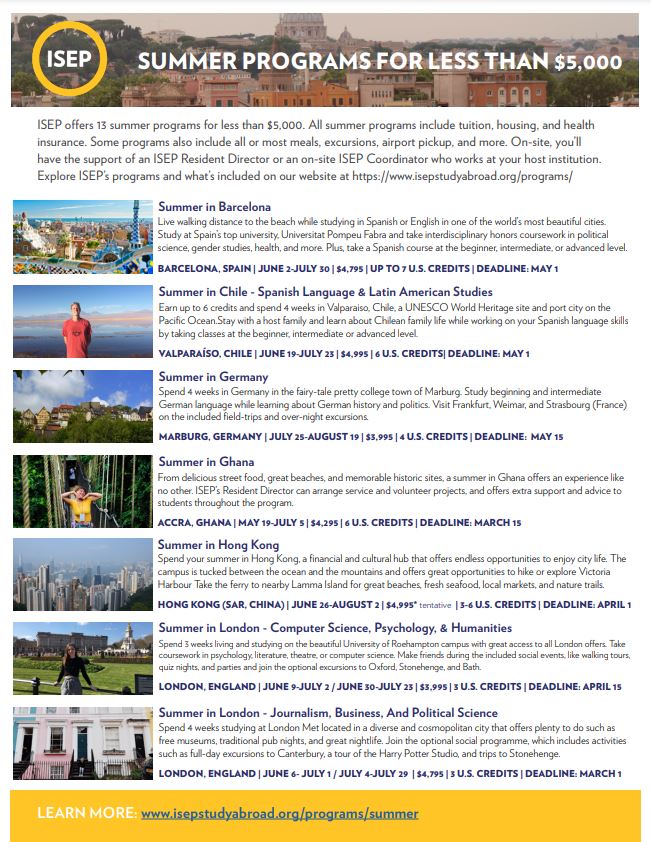 ISEP

SUMMER PROGRAMS FOR LESS THAN $5,000

ISEP offers 13 summer programs for less than $5,000. All summer programs include tuition, housing, and health insurance. Some programs also include all or most meals, excursions, airport pickup, and more. On-site, you'll have the support of an ISEP Resident Director or an on-site ISEP Coordinator who works at your host institution. Explore ISEP's programs and what's included on our website at https://www.isepstudyabroad.org/programs/

Summer in Barcelona
Live walking distance to the beach while studying in Spanish or English in one of the world's most beautiful cities. Study at Spain's top university, Universitat Pompeu Fabra and take interdisciplinary honors coursework in political science, gender studies, health, and more. Plus, take a Spanish course at the beginner, intermediate, or advanced level.
BARCELONA, SPAIN | JUNE 2-JULY 30 | $4,795 | UP TO 7 U.S. CREDITS | DEADLINE: MAY 1

Summer in Chile - Spanish Language & Latin American Studies
Earn up to 6 credits and spend 4 weeks in Valparaiso, Chile, a UNESCO World Heritage site and port city on the Pacific Ocean.Stay with a host family and learn about Chilean family life while working on your Spanish language skills by taking classes at the beginner, intermediate or advanced level.
VALPARAÍSO, CHILE | JUNE 19-JULY 23 | $4,995 | 6 U.S. CREDITS| DEADLINE: MAY 1

Summer in Germany
Spend 4 weeks in Germany in the fairy-tale pretty college town of Marburg. Study beginning and intermediate German language while learning about German history and politics. Visit Frankfurt, Weimar, and Strasbourg (France) on the included field-trips and over-night excursions.
MARBURG, GERMANY | JULY 25-AUGUST 19 | $3,995 | 4 U.S. CREDITS | DEADLINE: MAY 15

Summer in Ghana
From delicious street food, great beaches, and memorable historic sites, a summer in Ghana offers an experience like no other. ISEP's Resident Director can arrange service and volunteer projects, and offers extra support and advice to students throughout the program.
ACCRA, GHANA | MAY 19-JULY 5 | $4,295 | 6 U.S. CREDITS | DEADLINE: MARCH 15

Summer in Hong Kong
Spend your summer in Hong Kong, a financial and cultural hub that offers endless opportunities to enjoy city life. The campus is tucked between the ocean and the mountains and offers great opportunities to hike or explore Victoria Harbour Take the ferry to nearby Lamma Island for great beaches, fresh seafood, local markets, and nature trails.
HONG KONG (SAR, CHINA) | JUNE 26-AUGUST 2 | $4,995* tentative | 3-6 U.S. CREDITS | DEADLINE: APRIL 1

Summer in London - Computer Science, Psychology, & Humanities
Spend 3 weeks living and studying on the beautiful University of Roehampton campus with great access to all London offers. Take coursework in psychology, literature, theatre, or computer science. Make friends during the included social events, like walking tours, quiz nights, and parties and join the optional excursions to Oxford, Stonehenge, and Bath.
LONDON, ENGLAND | JUNE 9-JULY 2 / JUNE 30-JULY 23 | $3,995 | 3 U.S. CREDITS | DEADLINE: APRIL 15

Summer in London - Journalism, Business, And Political Science
Spend 4 weeks studying at London Met located in a diverse and cosmopolitan city that offers plenty to do such as free museums, traditional pub nights, and great nightlife. Join the optional social programme, which includes activities such as full-day excursions to Canterbury, a tour of the Harry Potter Studio, and trips to Stonehenge.
LONDON, ENGLAND | JUNE 6- JULY 1 / JULY 4-JULY 29 | $4,795 | 3 U.S. CREDITS | DEADLINE: MARCH 1

LEARN MORE: www.isepstudyabroad.org/programs/summer